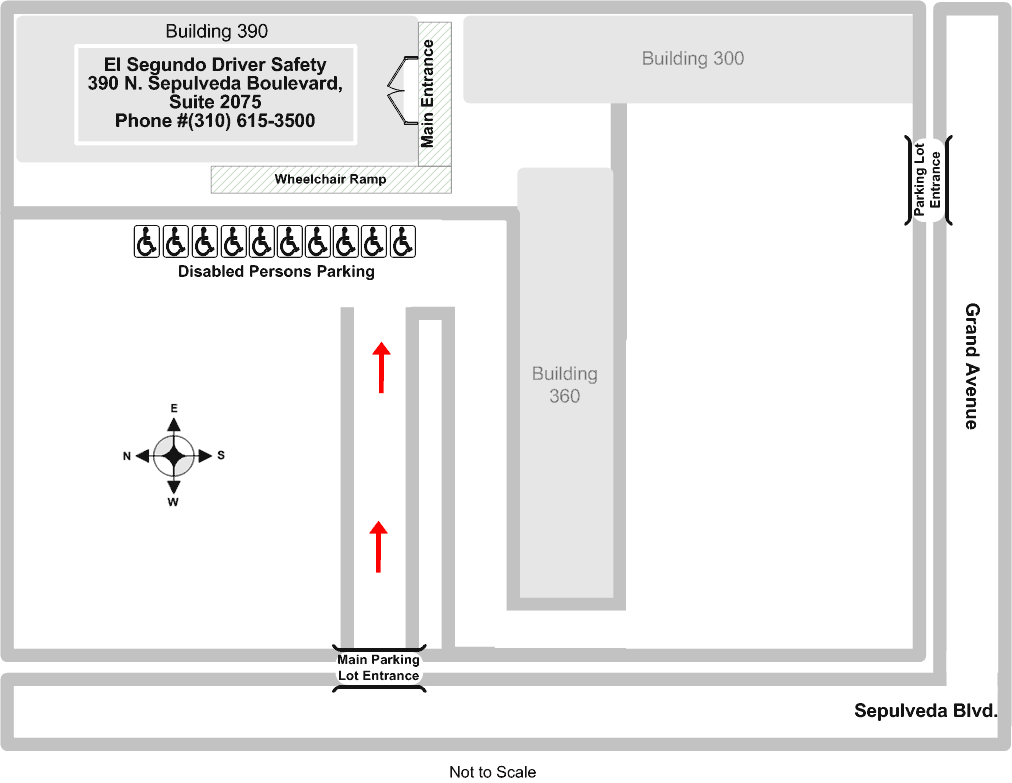 Building 390

El Segundo Driver Safety
390 N. Sepulveda Boulevard,
Suite 2075
Phone #(310) 615-3500

Main Entrance

Building 300

Wheelchair Ramp

Parking Lot Entrance

Disabled Persons Parking

Building 360

Grand Avenue

E
N
S
W

Main Parking Lot Entrance

Sepulveda Blvd.

Not to Scale